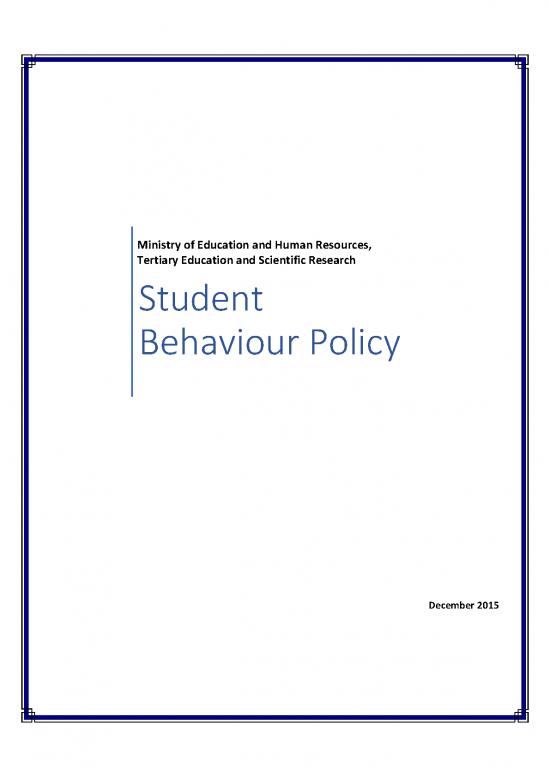 Ministry of Education and Human Resources, Tertiary Education and Scientific Research

Student Behaviour Policy

December 2015